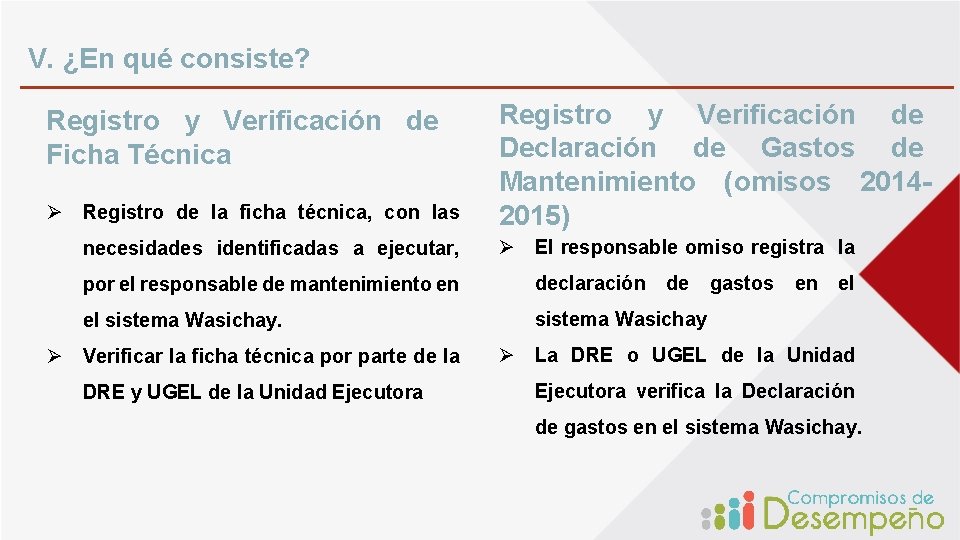 V. ¿En qué consiste?

Registro y Verificación de Ficha Técnica

➢ Registro de la ficha técnica, con las necesidades identificadas a ejecutar, por el responsable de mantenimiento en el sistema Wasichay.

➢ Verificar la ficha técnica por parte de la DRE y UGEL de la Unidad Ejecutora

Registro y Verificación de Declaración de Gastos de Mantenimiento (omisos 2014-2015)

➢ El responsable omiso registra la declaración de gastos en el sistema Wasichay

➢ La DRE o UGEL de la Unidad Ejecutora verifica la Declaración de gastos en el sistema Wasichay.

Compromisos de Desempeño